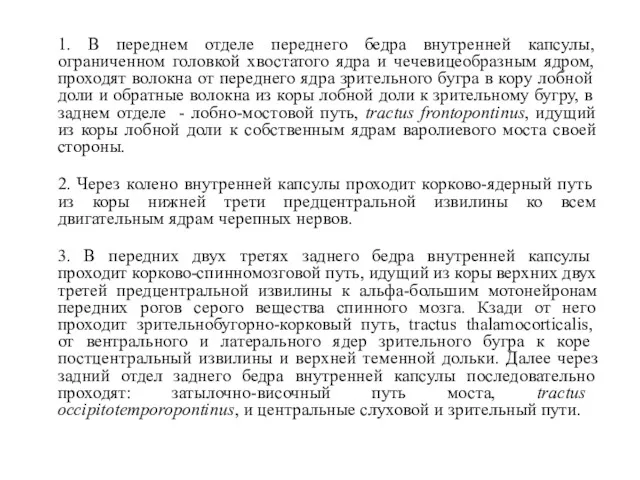 1. В переднем отделе переднего бедра внутренней капсулы, ограниченном головкой хвостатого ядра и чечевицеобразным ядром, проходят волокна от переднего ядра зрительного бугра в кору лобной доли и обратные волокна из коры лобной доли к зрительному бугру, в заднем отделе - лобно-мостовой путь, tractus frontopontinus, идущий из коры лобной доли к собственным ядрам варолиевого моста своей стороны.

2. Через колено внутренней капсулы проходит корково-ядерный путь из коры нижней трети предцентральной извилины ко всем двигательным ядрам черепных нервов.

3. В передних двух третях заднего бедра внутренней капсулы проходит корково-спинномозговой путь, идущий из коры верхних двух третей предцентральной извилины к альфа-большим мотонейронам передних рогов серого вещества спинного мозга. Кзади от него проходит зрительнобугорно-корковый путь, tractus thalamocorticalis, от вентрального и латерального ядер зрительного бугра к коре постцентральный извилины и верхней теменной дольки. Далее через задний отдел заднего бедра внутренней капсулы последовательно проходят: затылочно-височный путь моста, tractus occipitotemporopontinus, и центральные слуховой и зрительный пути.